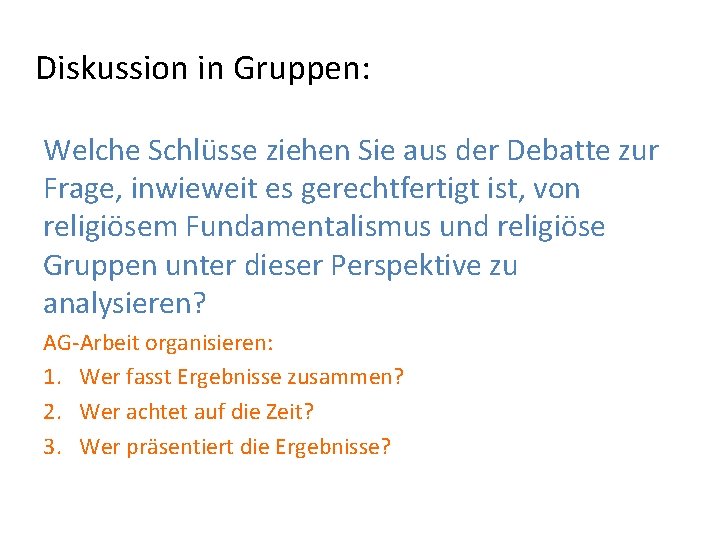 Diskussion in Gruppen:

Welche Schlüsse ziehen Sie aus der Debatte zur Frage, inwieweit es gerechtfertigt ist, von religiösem Fundamentalismus und religiöse Gruppen unter dieser Perspektive zu analysieren?

AG-Arbeit organisieren:
1. Wer fasst Ergebnisse zusammen?
2. Wer achtet auf die Zeit?
3. Wer präsentiert die Ergebnisse?